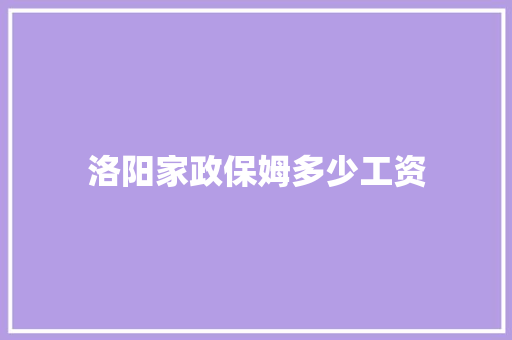 洛阳家政保姆多少工资